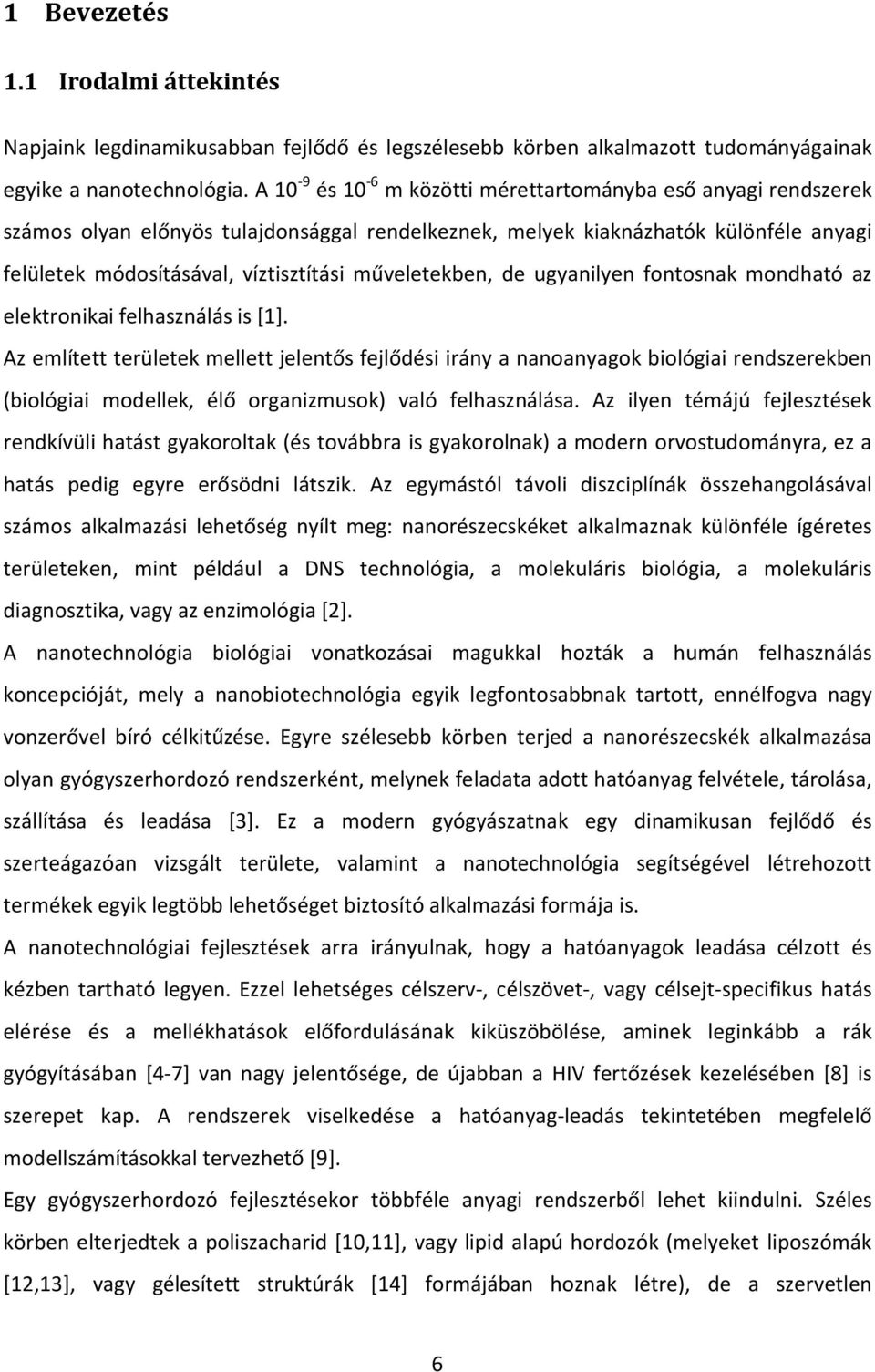 1 Bevezetés

1.1 Irodalmi áttekintés

Napjaink legdinamikusabban fejlődő és legszélesebb körben alkalmazott tudományágainak egyike a nanotechnológia. A $10^{-9}$ és $10^{-6}$ m közötti mérettartományba eső anyagi rendszerek számos olyan előnyös tulajdonsággal rendelkeznek, melyek kiaknázhatók különféle anyagi felületek módosításával, víztisztítási műveletekben, de ugyanilyen fontosnak mondható az elektronikai felhasználás is [1].

Az említett területek mellett jelentős fejlődési irány a nanoanyagok biológiai rendszerekben (biológiai modellek, élő organizmusok) való felhasználása. Az ilyen témájú fejlesztések rendkívüli hatást gyakoroltak (és továbbra is gyakorolnak) a modern orvostudományra, ez a hatás pedig egyre erősödni látszik. Az egymástól távoli diszciplínák összehangolásával számos alkalmazási lehetőség nyílt meg: nanorészecskéket alkalmaznak különféle ígéretes területeken, mint például a DNS technológia, a molekuláris biológia, a molekuláris diagnosztika, vagy az enzimológia [2].

A nanotechnológia biológiai vonatkozásai magukkal hozták a humán felhasználás koncepcióját, mely a nanobiotechnológia egyik legfontosabbnak tartott, ennélfogva nagy vonzerővel bíró célkitűzése. Egyre szélesebb körben terjed a nanorészecskék alkalmazása olyan gyógyszerhordozó rendszerként, melynek feladata adott hatóanyag felvétele, tárolása, szállítása és leadása [3]. Ez a modern gyógyászatnak egy dinamikusan fejlődő és szerteágazóan vizsgált területe, valamint a nanotechnológia segítségével létrehozott termékek egyik legtöbb lehetőséget biztosító alkalmazási formája is.

A nanotechnológiai fejlesztések arra irányulnak, hogy a hatóanyagok leadása célzott és kézben tartható legyen. Ezzel lehetséges célszerv-, célszövet-, vagy célsejt-specifikus hatás elérése és a mellékhatások előfordulásának kiküszöbölése, aminek leginkább a rák gyógyításában [4-7] van nagy jelentősége, de újabban a HIV fertőzések kezelésében [8] is szerepet kap. A rendszerek viselkedése a hatóanyag-leadás tekintetében megfelelő modellszámításokkal tervezhető [9].

Egy gyógyszerhordozó fejlesztésekor többféle anyagi rendszerből lehet kiindulni. Széles körben elterjedtek a poliszacharid [10,11], vagy lipid alapú hordozók (melyeket liposzómák [12,13], vagy gélesített struktúrák [14] formájában hoznak létre), de a szervetlen

6